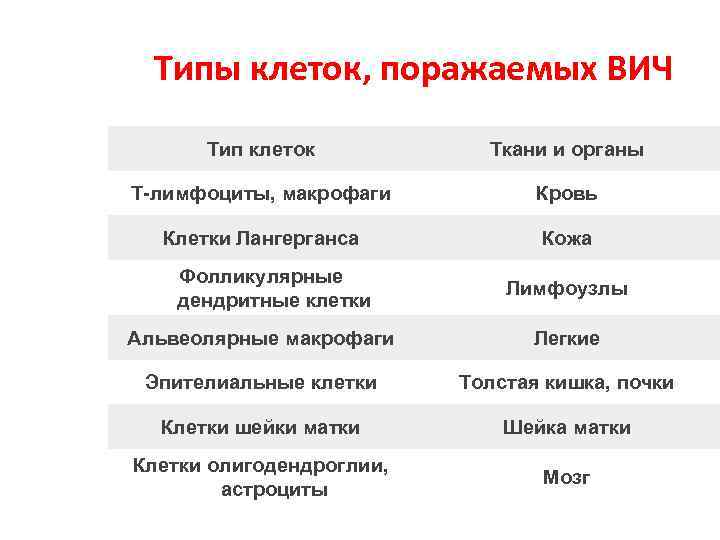 Типы клеток, поражаемых ВИЧ

| Тип клеток | Ткани и органы |
|---|---|
| Т-лимфоциты, макрофаги | Кровь |
| Клетки Лангерганса | Кожа |
| Фолликулярные дендритные клетки | Лимфоузлы |
| Альвеолярные макрофаги | Легкие |
| Эпителиальные клетки | Толстая кишка, почки |
| Клетки шейки матки | Шейка матки |
| Клетки олигодендроглии, астроциты | Мозг |